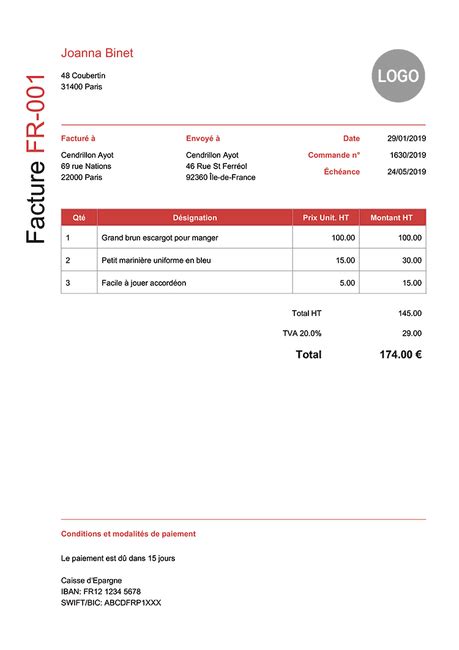 Facture FR-001

Joanna Binet
48 Coubertin
31400 Paris

LOGO

Facturé à
Cendrillon Ayot
69 rue Nations
22000 Paris

Envoyé à
Cendrillon Ayot
46 Rue St Ferréol
92360 Île-de-France

Date 29/01/2019
Commande n° 1630/2019
Échéance 24/05/2019

| Qté | Désignation | Prix Unit. HT | Montant HT |
|---|---|---|---|
| 1 | Grand brun escargot pour manger | 100.00 | 100.00 |
| 2 | Petit marinière uniforme en bleu | 15.00 | 30.00 |
| 3 | Facile à jouer accordéon | 5.00 | 15.00 |

Total HT 145.00
TVA 20.0% 29.00
Total 174.00 €

Conditions et modalités de paiement

Le paiement est dû dans 15 jours

Caisse d'Epargne
IBAN: FR12 1234 5678
SWIFT/BIC: ABCDFRP1XXX